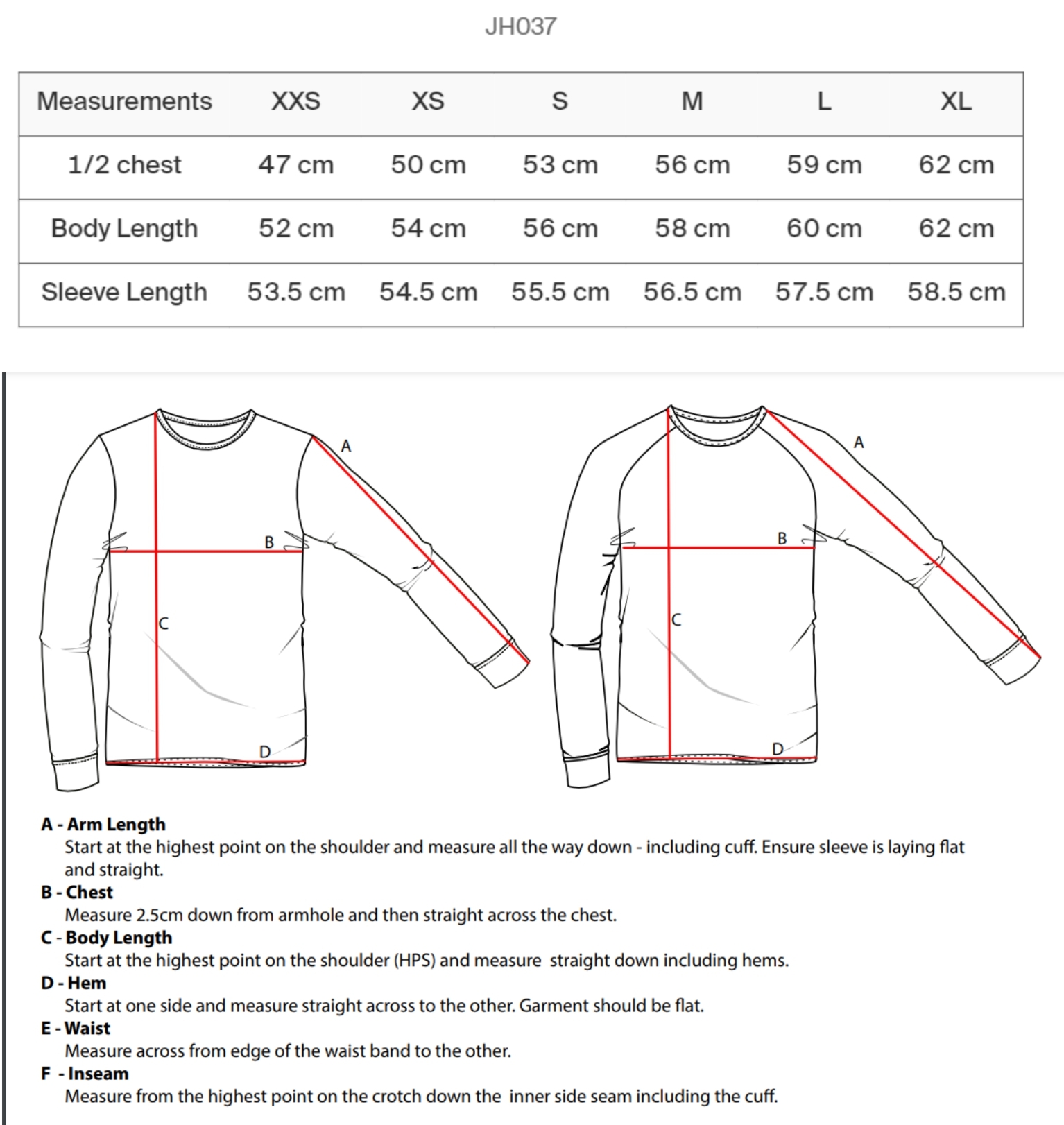 JH037

| Measurements | XXS | XS | S | M | L | XL |
|---|---|---|---|---|---|---|
| 1/2 chest | 47 cm | 50 cm | 53 cm | 56 cm | 59 cm | 62 cm |
| Body Length | 52 cm | 54 cm | 56 cm | 58 cm | 60 cm | 62 cm |
| Sleeve Length | 53.5 cm | 54.5 cm | 55.5 cm | 56.5 cm | 57.5 cm | 58.5 cm |

A
B
C
D

A
B
C
D

A - Arm Length
Start at the highest point on the shoulder and measure all the way down - including cuff. Ensure sleeve is laying flat and straight.
B - Chest
Measure 2.5cm down from armhole and then straight across the chest.
C - Body Length
Start at the highest point on the shoulder (HPS) and measure straight down including hems.
D - Hem
Start at one side and measure straight across to the other. Garment should be flat.
E - Waist
Measure across from edge of the waist band to the other.
F - Inseam
Measure from the highest point on the crotch down the inner side seam including the cuff.